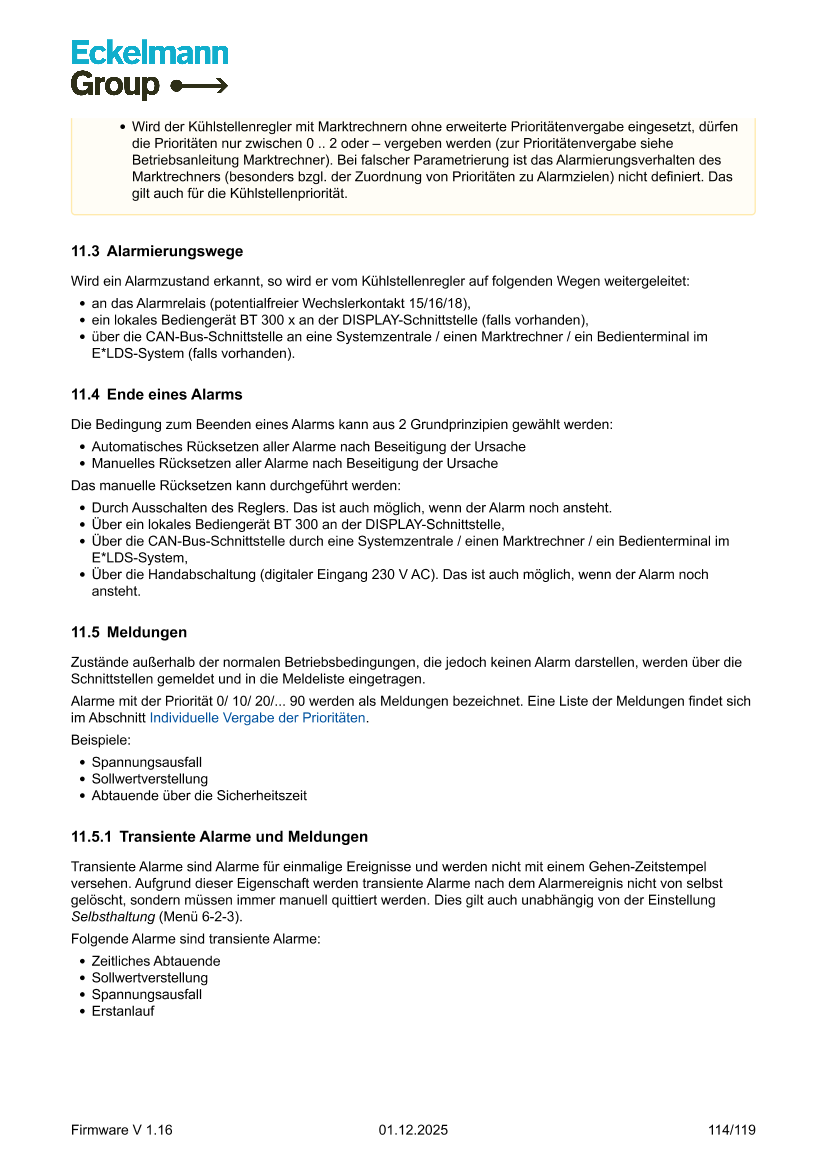 Eckelmann
Group

• Wird der Kühlstellenregler mit Marktrechnern ohne erweiterte Prioritätenvergabe eingesetzt, dürfen die Prioritäten nur zwischen 0 .. 2 oder – vergeben werden (zur Prioritätenvergabe siehe Betriebsanleitung Marktrechner). Bei falscher Parametrierung ist das Alarmierungsverhalten des Marktrechners (besonders bzgl. der Zuordnung von Prioritäten zu Alarmzielen) nicht definiert. Das gilt auch für die Kühlstellenpriorität.

11.3 Alarmierungswege

Wird ein Alarmzustand erkannt, so wird er vom Kühlstellenregler auf folgenden Wegen weitergeleitet:
• an das Alarmrelais (potentialfreier Wechslerkontakt 15/16/18),
• ein lokales Bediengerät BT 300 x an der DISPLAY-Schnittstelle (falls vorhanden),
• über die CAN-Bus-Schnittstelle an eine Systemzentrale / einen Marktrechner / ein Bedienterminal im E*LDS-System (falls vorhanden).

11.4 Ende eines Alarms

Die Bedingung zum Beenden eines Alarms kann aus 2 Grundprinzipien gewählt werden:
• Automatisches Rücksetzen aller Alarme nach Beseitigung der Ursache
• Manuelles Rücksetzen aller Alarme nach Beseitigung der Ursache
Das manuelle Rücksetzen kann durchgeführt werden:
• Durch Ausschalten des Reglers. Das ist auch möglich, wenn der Alarm noch ansteht.
• Über ein lokales Bediengerät BT 300 an der DISPLAY-Schnittstelle,
• Über die CAN-Bus-Schnittstelle durch eine Systemzentrale / einen Marktrechner / ein Bedienterminal im E*LDS-System,
• Über die Handabschaltung (digitaler Eingang 230 V AC). Das ist auch möglich, wenn der Alarm noch ansteht.

11.5 Meldungen

Zustände außerhalb der normalen Betriebsbedingungen, die jedoch keinen Alarm darstellen, werden über die Schnittstellen gemeldet und in die Meldeliste eingetragen.

Alarme mit der Priorität 0/ 10/ 20/... 90 werden als Meldungen bezeichnet. Eine Liste der Meldungen findet sich im Abschnitt Individuelle Vergabe der Prioritäten.

Beispiele:
• Spannungsausfall
• Sollwertverstellung
• Abtauende über die Sicherheitszeit

11.5.1 Transiente Alarme und Meldungen

Transiente Alarme sind Alarme für einmalige Ereignisse und werden nicht mit einem Gehen-Zeitstempel versehen. Aufgrund dieser Eigenschaft werden transiente Alarme nach dem Alarmereignis nicht von selbst gelöscht, sondern müssen immer manuell quittiert werden. Dies gilt auch unabhängig von der Einstellung Selbsthaltung (Menü 6-2-3).

Folgende Alarme sind transiente Alarme:
• Zeitliches Abtauende
• Sollwertverstellung
• Spannungsausfall
• Erstanlauf

Firmware V 1.16 01.12.2025 114/119